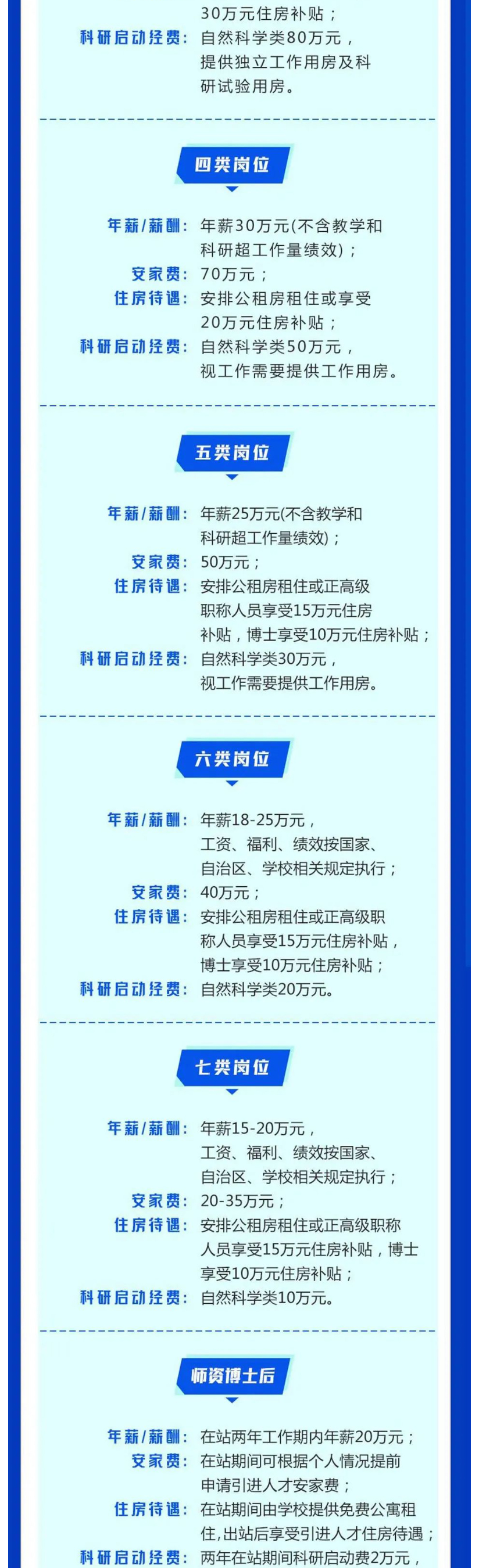 30万元住房补贴；
科研启动经费：自然科学类80万元，提供独立工作用房及科研试验用房。

四类岗位

年薪/薪酬：年薪30万元(不含教学和科研超工作量绩效)；
安家费：70万元；
住房待遇：安排公租房租住或享受20万元住房补贴；
科研启动经费：自然科学类50万元，视工作需要提供工作用房。

五类岗位

年薪/薪酬：年薪25万元(不含教学和科研超工作量绩效)；
安家费：50万元；
住房待遇：安排公租房租住或正高级职称人员享受15万元住房补贴，博士享受10万元住房补贴；
科研启动经费：自然科学类30万元，视工作需要提供工作用房。

六类岗位

年薪/薪酬：年薪18-25万元，工资、福利、绩效按国家、自治区、学校相关规定执行；
安家费：40万元；
住房待遇：安排公租房租住或正高级职称人员享受15万元住房补贴，博士享受10万元住房补贴；
科研启动经费：自然科学类20万元。

七类岗位

年薪/薪酬：年薪15-20万元，工资、福利、绩效按国家、自治区、学校相关规定执行；
安家费：20-35万元；
住房待遇：安排公租房租住或正高级职称人员享受15万元住房补贴，博士享受10万元住房补贴；
科研启动经费：自然科学类10万元。

师资博士后

年薪/薪酬：在站两年工作期内年薪20万元；
安家费：在站期间可根据个人情况提前申请引进人才安家费；
住房待遇：在站期间由学校提供免费公寓租住,出站后享受引进人才住房待遇；
科研启动经费：两年在站期间科研启动费2万元，